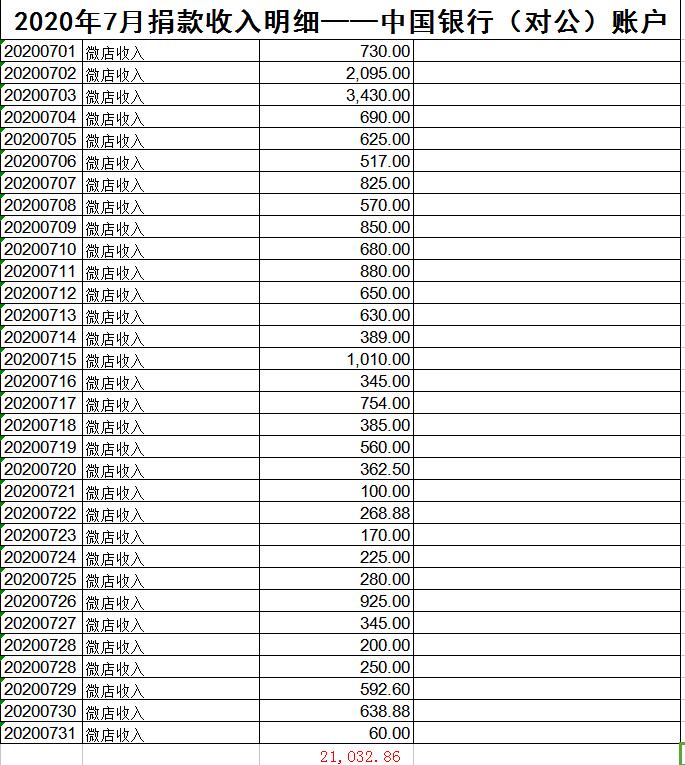 2020年7月捐款收入明细——中国银行（对公）账户

| | | | |
|---|---|---|---|
| 20200701 | 微店收入 | 730.00 | |
| 20200702 | 微店收入 | 2,095.00 | |
| 20200703 | 微店收入 | 3,430.00 | |
| 20200704 | 微店收入 | 690.00 | |
| 20200705 | 微店收入 | 625.00 | |
| 20200706 | 微店收入 | 517.00 | |
| 20200707 | 微店收入 | 825.00 | |
| 20200708 | 微店收入 | 570.00 | |
| 20200709 | 微店收入 | 850.00 | |
| 20200710 | 微店收入 | 680.00 | |
| 20200711 | 微店收入 | 880.00 | |
| 20200712 | 微店收入 | 650.00 | |
| 20200713 | 微店收入 | 630.00 | |
| 20200714 | 微店收入 | 389.00 | |
| 20200715 | 微店收入 | 1,010.00 | |
| 20200716 | 微店收入 | 345.00 | |
| 20200717 | 微店收入 | 754.00 | |
| 20200718 | 微店收入 | 385.00 | |
| 20200719 | 微店收入 | 560.00 | |
| 20200720 | 微店收入 | 362.50 | |
| 20200721 | 微店收入 | 100.00 | |
| 20200722 | 微店收入 | 268.88 | |
| 20200723 | 微店收入 | 170.00 | |
| 20200724 | 微店收入 | 225.00 | |
| 20200725 | 微店收入 | 280.00 | |
| 20200726 | 微店收入 | 925.00 | |
| 20200727 | 微店收入 | 345.00 | |
| 20200728 | 微店收入 | 200.00 | |
| 20200728 | 微店收入 | 250.00 | |
| 20200729 | 微店收入 | 592.60 | |
| 20200730 | 微店收入 | 638.88 | |
| 20200731 | 微店收入 | 60.00 | |
| | | 21,032.86 | |